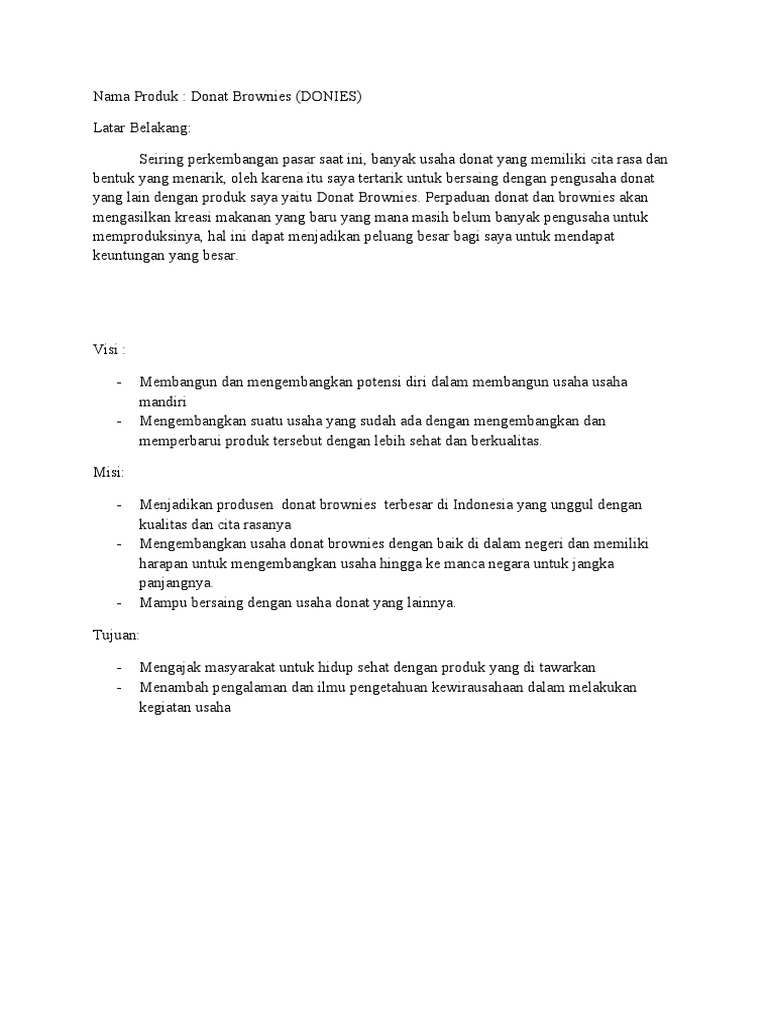 Nama Produk : Donat Brownies (DONIES)

Latar Belakang:

Seiring perkembangan pasar saat ini, banyak usaha donat yang memiliki cita rasa dan bentuk yang menarik, oleh karena itu saya tertarik untuk bersaing dengan pengusaha donat yang lain dengan produk saya yaitu Donat Brownies. Perpaduan donat dan brownies akan mengasilkan kreasi makanan yang baru yang mana masih belum banyak pengusaha untuk memproduksinya, hal ini dapat menjadikan peluang besar bagi saya untuk mendapat keuntungan yang besar.

Visi :

- Membangun dan mengembangkan potensi diri dalam membangun usaha usaha mandiri
- Mengembangkan suatu usaha yang sudah ada dengan mengembangkan dan memperbarui produk tersebut dengan lebih sehat dan berkualitas.

Misi:

- Menjadikan produsen donat brownies terbesar di Indonesia yang unggul dengan kualitas dan cita rasanya
- Mengembangkan usaha donat brownies dengan baik di dalam negeri dan memiliki harapan untuk mengembangkan usaha hingga ke manca negara untuk jangka panjangnya.
- Mampu bersaing dengan usaha donat yang lainnya.

Tujuan:

- Mengajak masyarakat untuk hidup sehat dengan produk yang di tawarkan
- Menambah pengalaman dan ilmu pengetahuan kewirausahaan dalam melakukan kegiatan usaha